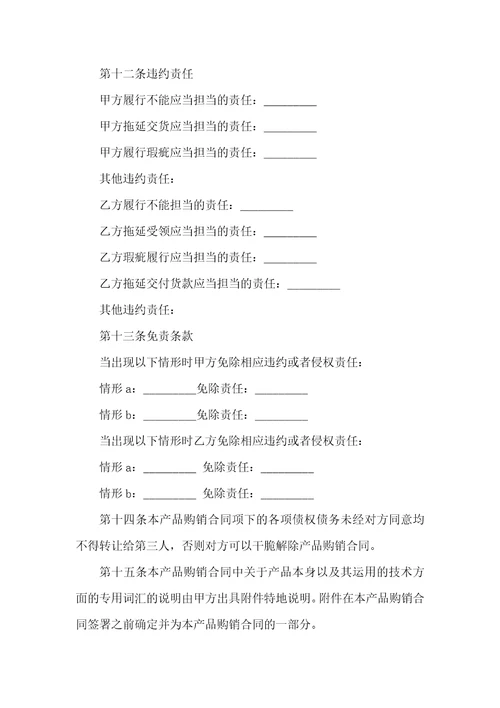 第十二条违约责任

甲方履行不能应当担当的责任：________

甲方拖延交货应当担当的责任：________

甲方履行瑕疵应当担当的责任：________

其他违约责任：

乙方履行不能担当的责任：________

乙方拖延受领应当担当的责任：________

乙方瑕疵履行应当担当的责任：________

乙方拖延交付货款应当担当的责任：________

其他违约责任：

第十三条免责条款

当出现以下情形时甲方免除相应违约或者侵权责任：

情形 a：________免除责任：________

情形 b：________免除责任：________

当出现以下情形时乙方免除相应违约或者侵权责任：

情形 a：________ 免除责任：________

情形 b：________ 免除责任：________

第十四条本产品购销合同项下的各项债权债务未经对方同意均不得转让给第三人，否则对方可以干脆解除产品购销合同。

第十五条本产品购销合同中关于产品本身以及其运用的技术方面的专用词汇的说明由甲方出具附件特地说明。附件在本产品购销合同签署之前确定并为本产品购销合同的一部分。